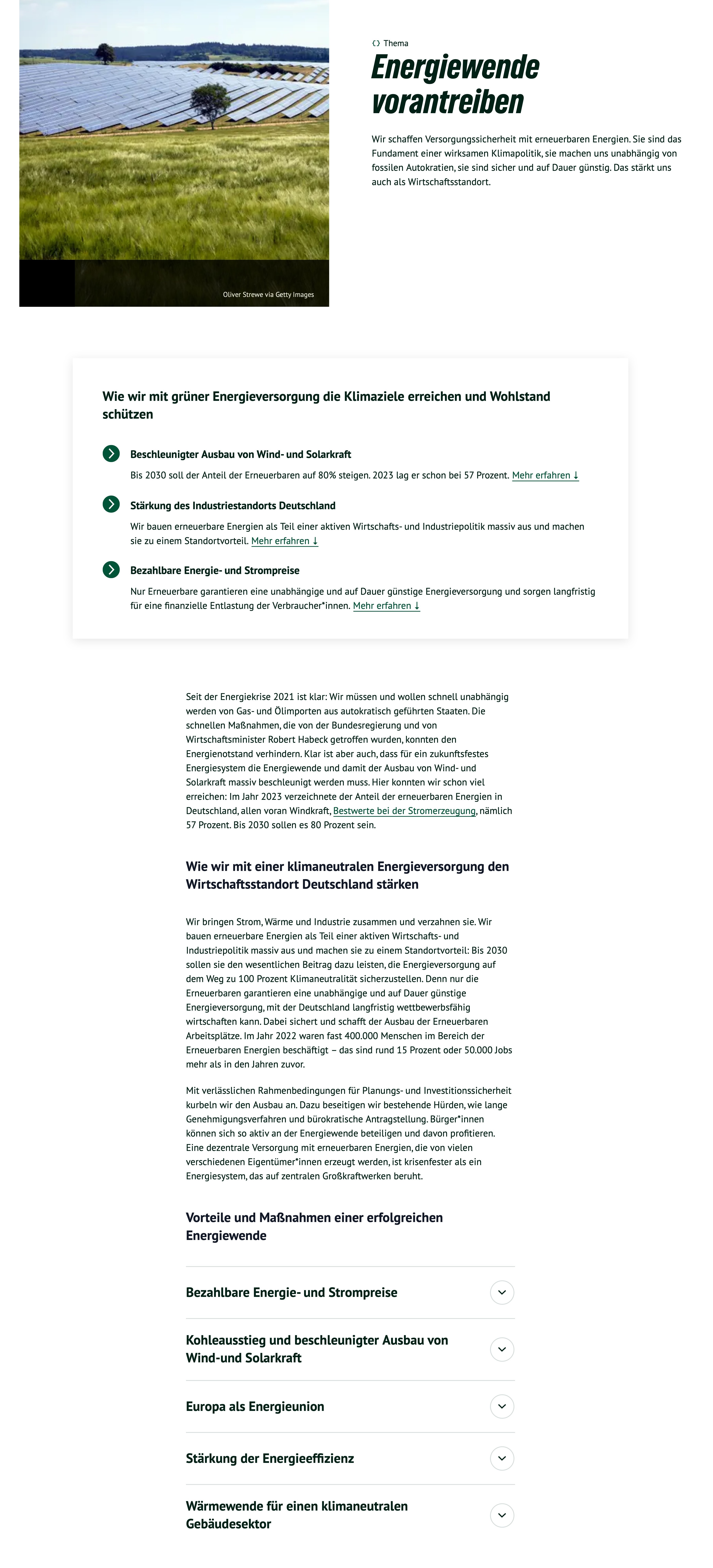 Oliver Strewe via Getty Images

Thema

Energiewende vorantreiben

Wir schaffen Versorgungssicherheit mit erneuerbaren Energien. Sie sind das Fundament einer wirksamen Klimapolitik, sie machen uns unabhängig von fossilen Autokratien, sie sind sicher und auf Dauer günstig. Das stärkt uns auch als Wirtschaftsstandort.

Wie wir mit grüner Energieversorgung die Klimaziele erreichen und Wohlstand schützen

Beschleunigter Ausbau von Wind- und Solarkraft

Bis 2030 soll der Anteil der Erneuerbaren auf 80% steigen. 2023 lag er schon bei 57 Prozent. Mehr erfahren ↓

Stärkung des Industriestandorts Deutschland

Wir bauen erneuerbare Energien als Teil einer aktiven Wirtschafts- und Industriepolitik massiv aus und machen sie zu einem Standortvorteil. Mehr erfahren ↓

Bezahlbare Energie- und Strompreise

Nur Erneuerbare garantieren eine unabhängige und auf Dauer günstige Energieversorgung und sorgen langfristig für eine finanzielle Entlastung der Verbraucher*innen. Mehr erfahren ↓

Seit der Energiekrise 2021 ist klar: Wir müssen und wollen schnell unabhängig werden von Gas- und Ölimporten aus autokratisch geführten Staaten. Die schnellen Maßnahmen, die von der Bundesregierung und von Wirtschaftsminister Robert Habeck getroffen wurden, konnten den Energienotstand verhindern. Klar ist aber auch, dass für ein zukunftsfestes Energiesystem die Energiewende und damit der Ausbau von Wind- und Solarkraft massiv beschleunigt werden muss. Hier konnten wir schon viel erreichen: Im Jahr 2023 verzeichnete der Anteil der erneuerbaren Energien in Deutschland, allen voran Windkraft, Bestwerte bei der Stromerzeugung, nämlich 57 Prozent. Bis 2030 sollen es 80 Prozent sein.

Wie wir mit einer klimaneutralen Energieversorgung den Wirtschaftsstandort Deutschland stärken

Wir bringen Strom, Wärme und Industrie zusammen und verzahnen sie. Wir bauen erneuerbare Energien als Teil einer aktiven Wirtschafts- und Industriepolitik massiv aus und machen sie zu einem Standortvorteil: Bis 2030 sollen sie den wesentlichen Beitrag dazu leisten, die Energieversorgung auf dem Weg zu 100 Prozent Klimaneutralität sicherzustellen. Denn nur die Erneuerbaren garantieren eine unabhängige und auf Dauer günstige Energieversorgung, mit der Deutschland langfristig wettbewerbsfähig wirtschaften kann. Dabei sichert und schafft der Ausbau der Erneuerbaren Arbeitsplätze. Im Jahr 2022 waren fast 400.000 Menschen im Bereich der Erneuerbaren Energien beschäftigt – das sind rund 15 Prozent oder 50.000 Jobs mehr als in den Jahren zuvor.

Mit verlässlichen Rahmenbedingungen für Planungs- und Investitionssicherheit kurbeln wir den Ausbau an. Dazu beseitigen wir bestehende Hürden, wie lange Genehmigungsverfahren und bürokratische Antragstellung. Bürger*innen können sich so aktiv an der Energiewende beteiligen und davon profitieren. Eine dezentrale Versorgung mit erneuerbaren Energien, die von vielen verschiedenen Eigentümer*innen erzeugt werden, ist krisenfester als ein Energiesystem, das auf zentralen Großkraftwerken beruht.

Vorteile und Maßnahmen einer erfolgreichen Energiewende

Bezahlbare Energie- und Strompreise

Kohleausstieg und beschleunigter Ausbau von Wind-und Solarkraft

Europa als Energieunion

Stärkung der Energieeffizienz

Wärmewende für einen klimaneutralen Gebäudesektor